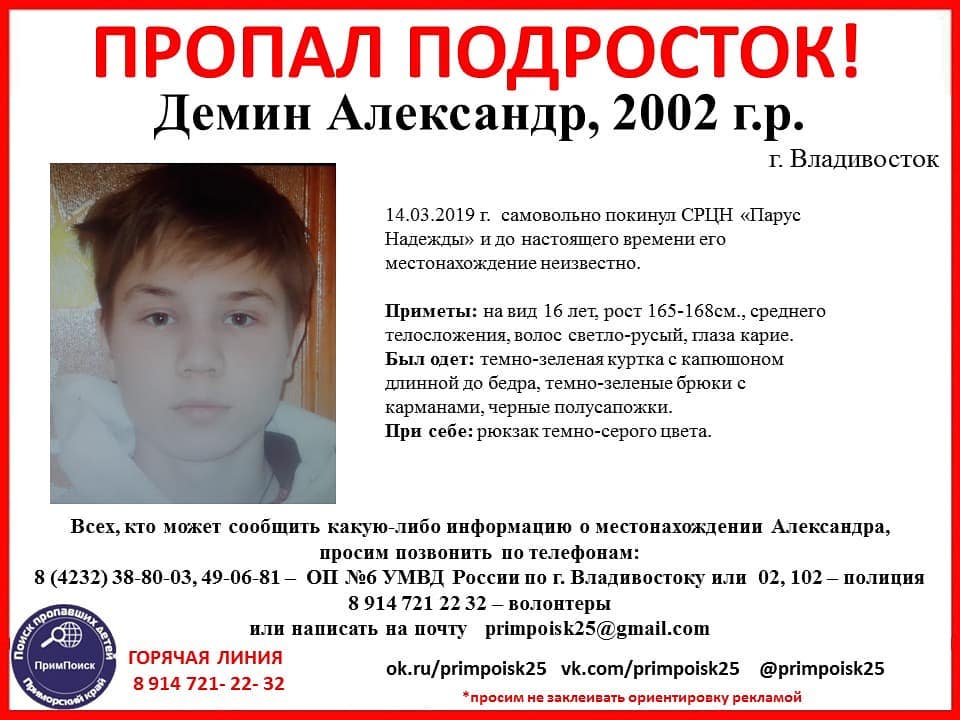 ПРОПАЛ ПОДРОСТОК!
Демин Александр, 2002 г.р.
г. Владивосток

14.03.2019 г. самовольно покинул СРЦН «Парус Надежды» и до настоящего времени его местонахождение неизвестно.

Приметы: на вид 16 лет, рост 165-168см., среднего телосложения, волос светло-русый, глаза карие.
Был одет: темно-зеленая куртка с капюшоном длинной до бедра, темно-зеленые брюки с карманами, черные полусапожки.
При себе: рюкзак темно-серого цвета.

Всех, кто может сообщить какую-либо информацию о местонахождении Александра, просим позвонить по телефонам:
8 (4232) 38-80-03, 49-06-81 – ОП №6 УМВД России по г. Владивостоку или 02, 102 – полиция
8 914 721 22 32 – волонтеры
или написать на почту primpoisk25@gmail.com

Поиск пропавших детей
ПримПоиск
Приморский край

ГОРЯЧАЯ ЛИНИЯ
8 914 721- 22- 32

ok.ru/primpoisk25 vk.com/primpoisk25 @primpoisk25
*просим не заклеивать ориентировку рекламой